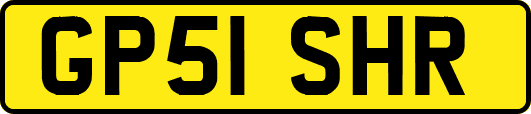 GP51 SHR